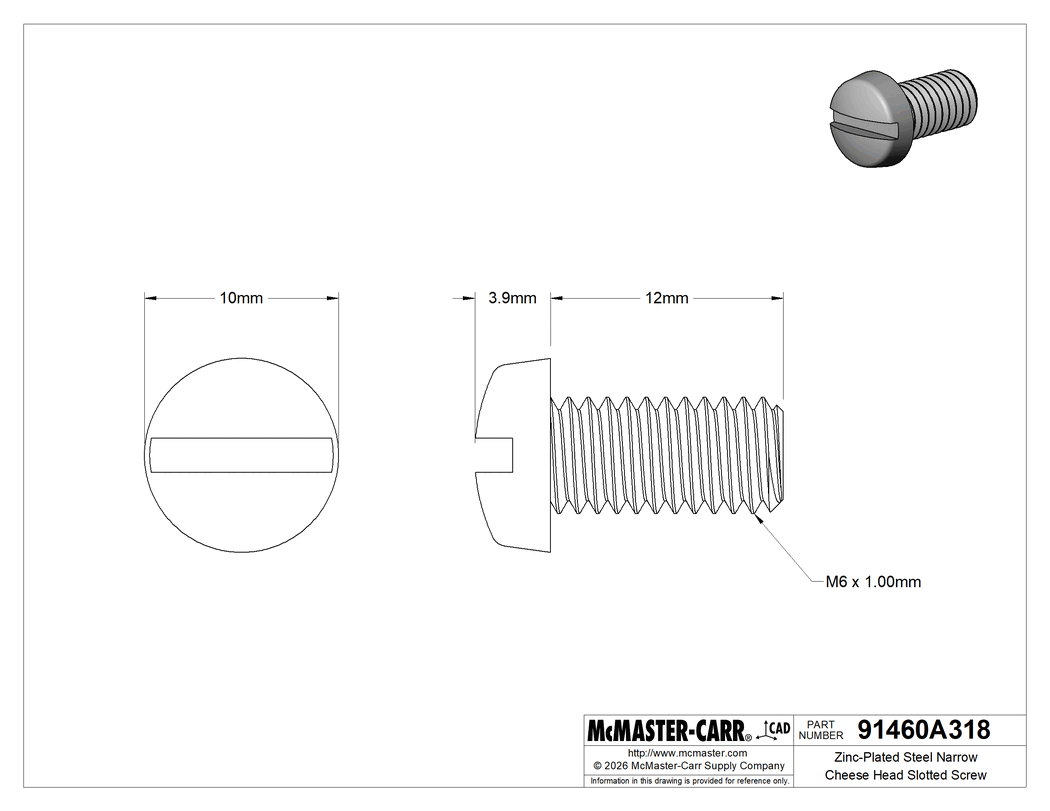 10mm

3.9mm

12mm

M6 x 1.00mm

McMASTER-CARR® CAD

PART NUMBER 91460A318

http://www.mcmaster.com
© 2026 McMaster-Carr Supply Company
Information in this drawing is provided for reference only.

Zinc-Plated Steel Narrow Cheese Head Slotted Screw